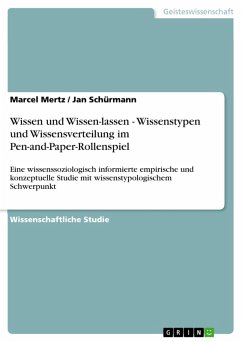 Geisteswissenschaft

Marcel Mertz / Jan Schürmann

Wissen und Wissen-lassen - Wissenstypen und Wissensverteilung im Pen-and-Paper-Rollenspiel

Eine wissenssoziologisch informierte empirische und konzeptuelle Studie mit wissenstypologischem Schwerpunkt

Wissenschaftliche Studie

GRIN